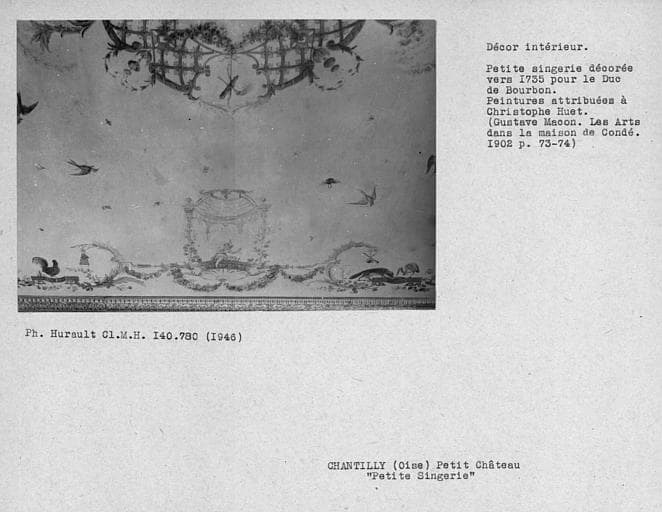 Décor intérieur.

Petite singerie décorée vers I735 pour le Duc de Bourbon.
Peintures attribuées à Christophe Huet.
(Gustave Macon. Les Arts dans la maison de Condé. I902 p. 73-74)

Ph. Hurault Cl.M.H. I40.780 (I946)

CHANTILLY (Oise) Petit Château
"Petite Singerie"